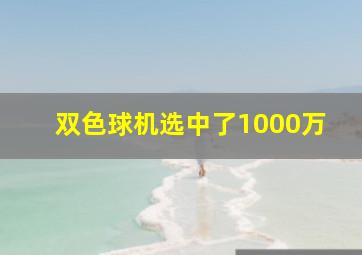 双色球机选中了1000万